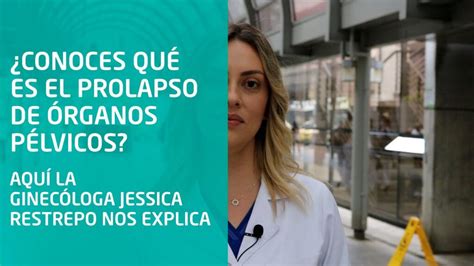 ¿CONOCES QUÉ ES EL PROLAPSO DE ÓRGANOS PÉLVICOS?

AQUÍ LA GINECÓLOGA JESSICA RESTREPO NOS EXPLICA